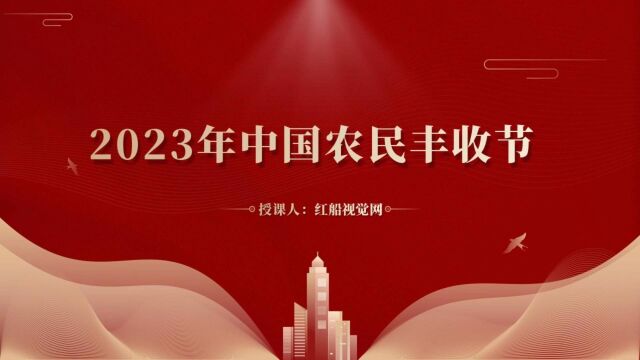 2023年中国农民丰收节

授课人：红船视觉网